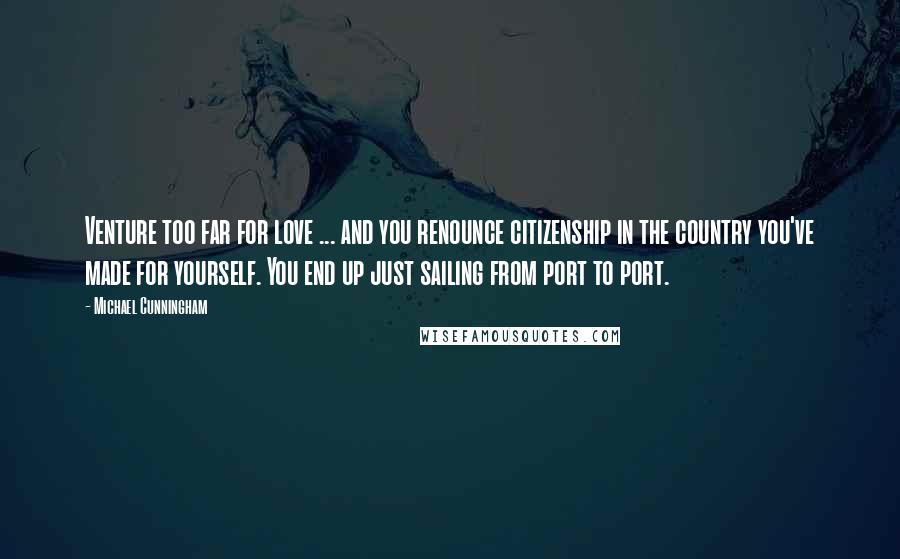 Venture too far for love ... and you renounce citizenship in the country you've made for yourself. You end up just sailing from port to port.

- Michael Cunningham

WISEFAMOUSQUOTES.COM